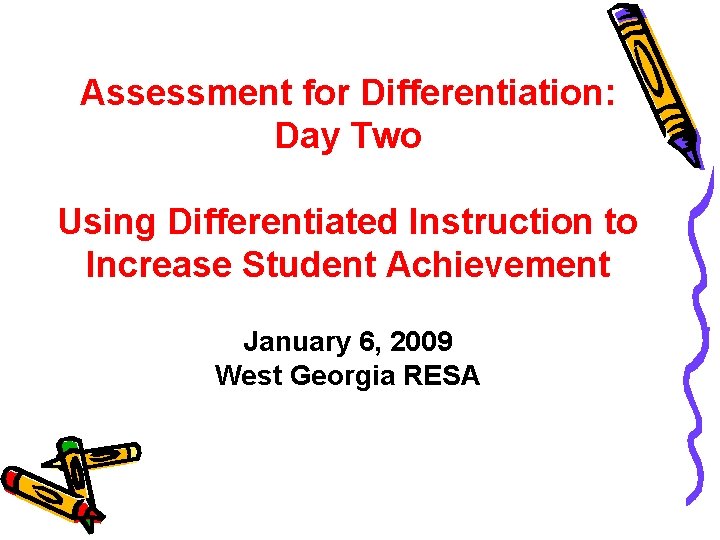 Assessment for Differentiation:
Day Two

Using Differentiated Instruction to Increase Student Achievement

January 6, 2009
West Georgia RESA